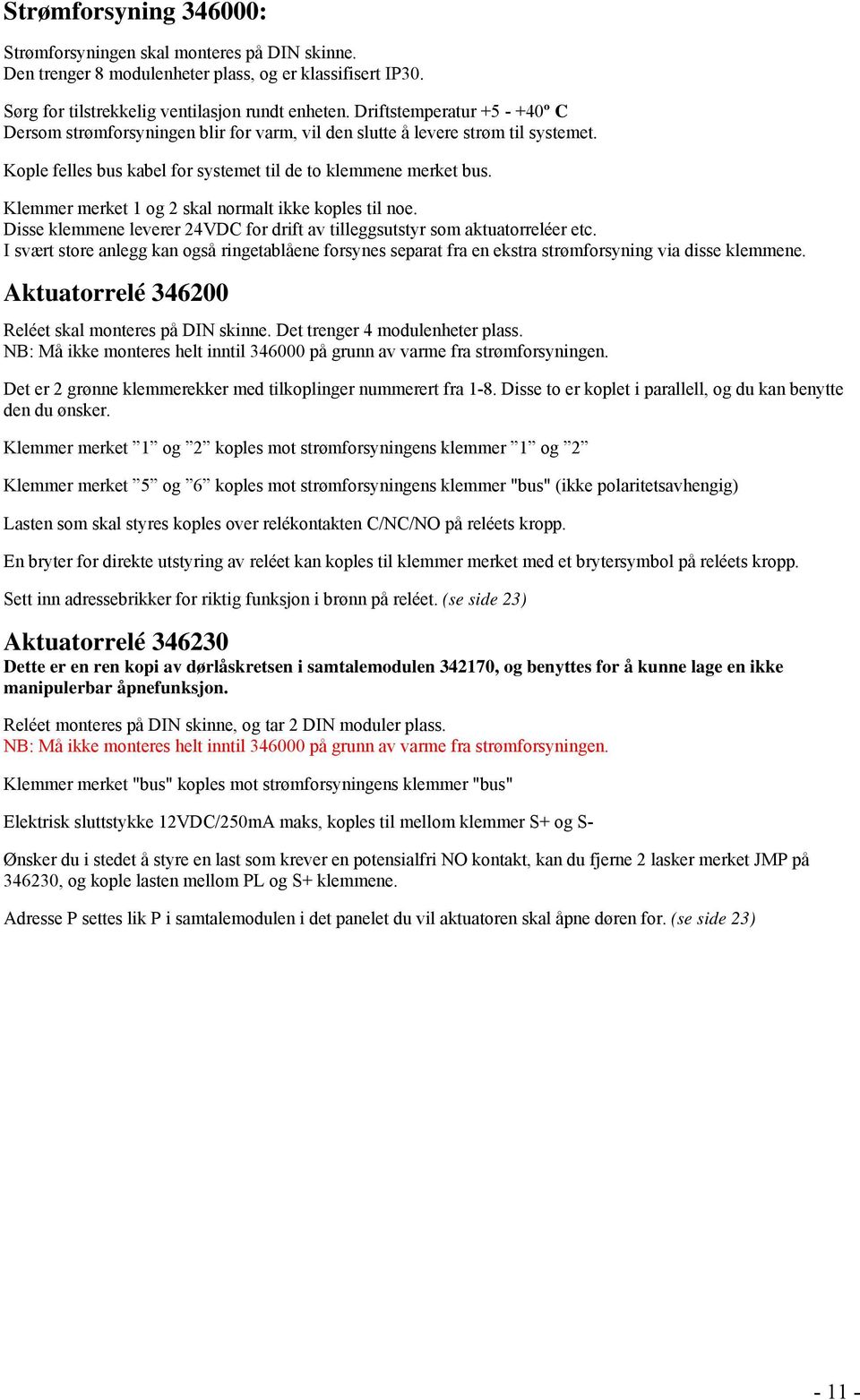 Strømforsyning 346000:

Strømforsyningen skal monteres på DIN skinne.
Den trenger 8 modulenheter plass, og er klassifisert IP30.

Sørg for tilstrekkelig ventilasjon rundt enheten. Driftstemperatur +5 - +40º C
Dersom strømforsyningen blir for varm, vil den slutte å levere strøm til systemet.

Kople felles bus kabel for systemet til de to klemmene merket bus.

Klemmer merket 1 og 2 skal normalt ikke koples til noe.
Disse klemmene leverer 24VDC for drift av tilleggsutstyr som aktuatorreléer etc.
I svært store anlegg kan også ringetablåene forsynes separat fra en ekstra strømforsyning via disse klemmene.

Aktuatorrelé 346200

Reléet skal monteres på DIN skinne. Det trenger 4 modulenheter plass.
NB: Må ikke monteres helt inntil 346000 på grunn av varme fra strømforsyningen.

Det er 2 grønne klemmerekker med tilkoplinger nummerert fra 1-8. Disse to er koplet i parallell, og du kan benytte den du ønsker.

Klemmer merket ”1” og ”2” koples mot strømforsyningens klemmer ”1” og ”2”

Klemmer merket ”5” og ”6” koples mot strømforsyningens klemmer "bus" (ikke polaritetsavhengig)

Lasten som skal styres koples over relékontakten C/NC/NO på reléets kropp.

En bryter for direkte utstyring av reléet kan koples til klemmer merket med et brytersymbol på reléets kropp.

Sett inn adressebrikker for riktig funksjon i brønn på reléet. (se side 23)

Aktuatorrelé 346230
Dette er en ren kopi av dørlåskretsen i samtalemodulen 342170, og benyttes for å kunne lage en ikke manipulerbar åpnefunksjon.

Reléet monteres på DIN skinne, og tar 2 DIN moduler plass.
NB: Må ikke monteres helt inntil 346000 på grunn av varme fra strømforsyningen.

Klemmer merket "bus" koples mot strømforsyningens klemmer "bus"

Elektrisk sluttstykke 12VDC/250mA maks, koples til mellom klemmer S+ og S-

Ønsker du i stedet å styre en last som krever en potensialfri NO kontakt, kan du fjerne 2 lasker merket JMP på 346230, og kople lasten mellom PL og S+ klemmene.

Adresse P settes lik P i samtalemodulen i det panelet du vil aktuatoren skal åpne døren for. (se side 23)

- 11 -